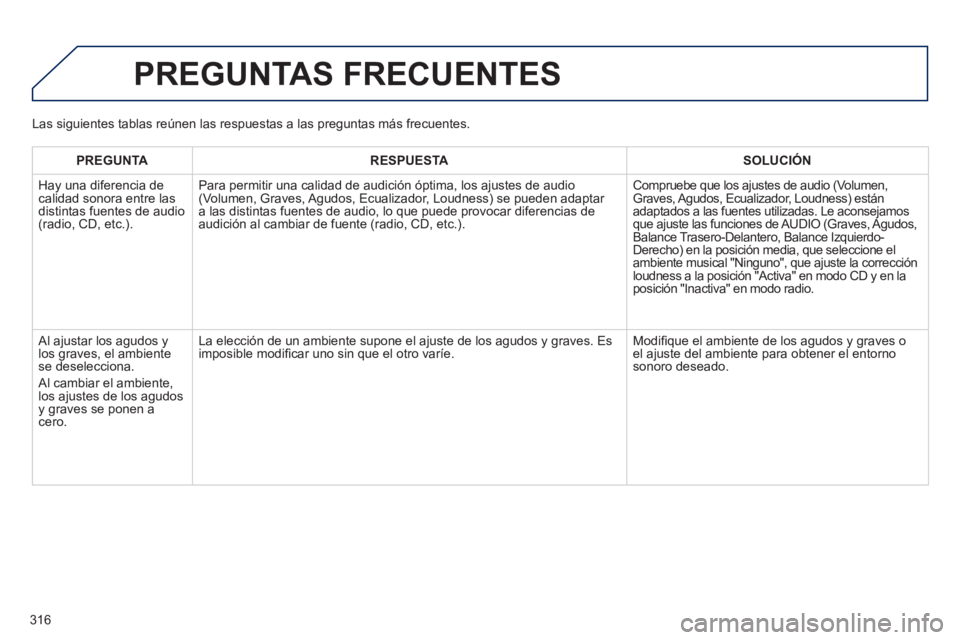 PREGUNTAS FRECUENTES

Las siguientes tablas reúnen las respuestas a las preguntas más frecuentes.

| PREGUNTA | RESPUESTA | SOLUCIÓN |
|---|---|---|
| Hay una diferencia de calidad sonora entre las distintas fuentes de audio (radio, CD, etc.). | Para permitir una calidad de audición óptima, los ajustes de audio (Volumen, Graves, Agudos, Ecualizador, Loudness) se pueden adaptar a las distintas fuentes de audio, lo que puede provocar diferencias de audición al cambiar de fuente (radio, CD, etc.). | Compruebe que los ajustes de audio (Volumen, Graves, Agudos, Ecualizador, Loudness) están adaptados a las fuentes utilizadas. Le aconsejamos que ajuste las funciones de AUDIO (Graves, Agudos, Balance Trasero-Delantero, Balance Izquierdo-Derecho) en la posición media, que seleccione el ambiente musical "Ninguno", que ajuste la corrección loudness a la posición "Activa" en modo CD y en la posición "Inactiva" en modo radio. |
| Al ajustar los agudos y los graves, el ambiente se deselecciona. Al cambiar el ambiente, los ajustes de los agudos y graves se ponen a cero. | La elección de un ambiente supone el ajuste de los agudos y graves. Es imposible modificar uno sin que el otro varíe. | Modifique el ambiente de los agudos y graves o el ajuste del ambiente para obtener el entorno sonoro deseado. |

316

carmanualsonline.info